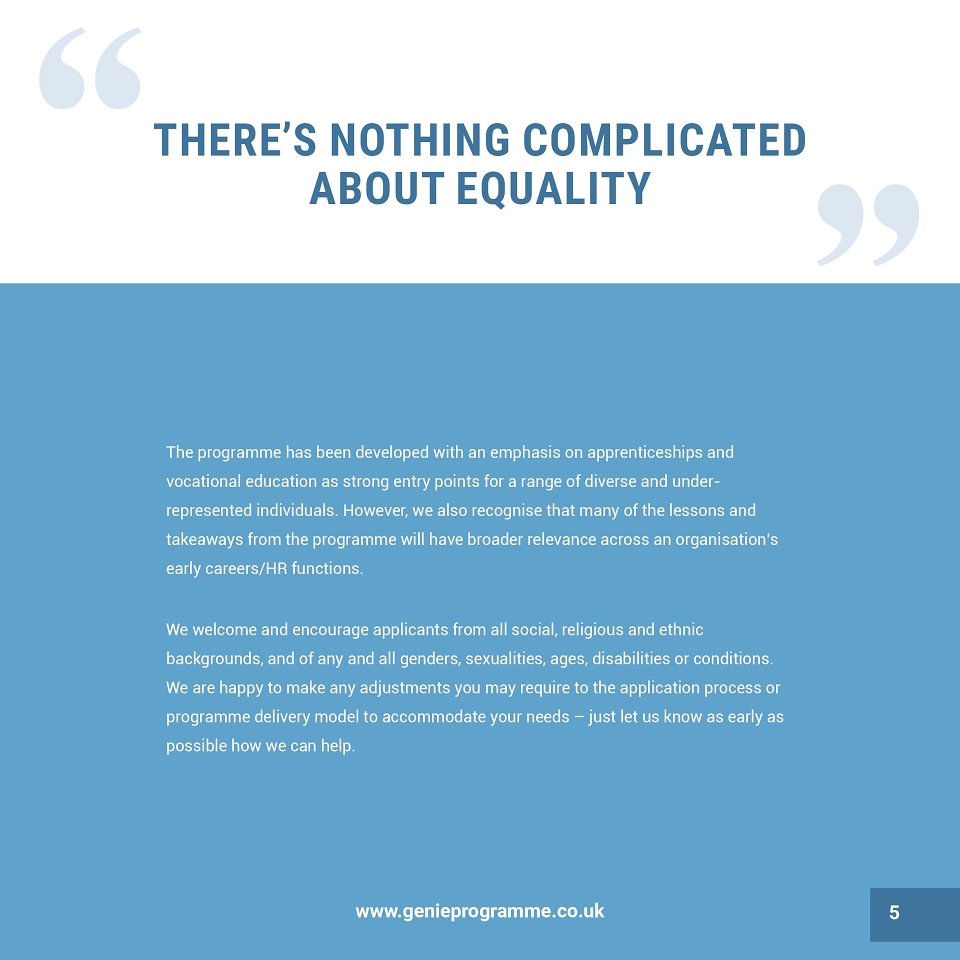 THERE'S NOTHING COMPLICATED ABOUT EQUALITY

The programme has been developed with an emphasis on apprenticeships and vocational education as strong entry points for a range of diverse and under-represented individuals. However, we also recognise that many of the lessons and takeaways from the programme will have broader relevance across an organisation's early careers/HR functions.

We welcome and encourage applicants from all social, religious and ethnic backgrounds, and of any and all genders, sexualities, ages, disabilities or conditions. We are happy to make any adjustments you may require to the application process or programme delivery model to accommodate your needs – just let us know as early as possible how we can help.

www.genieprogramme.co.uk

5